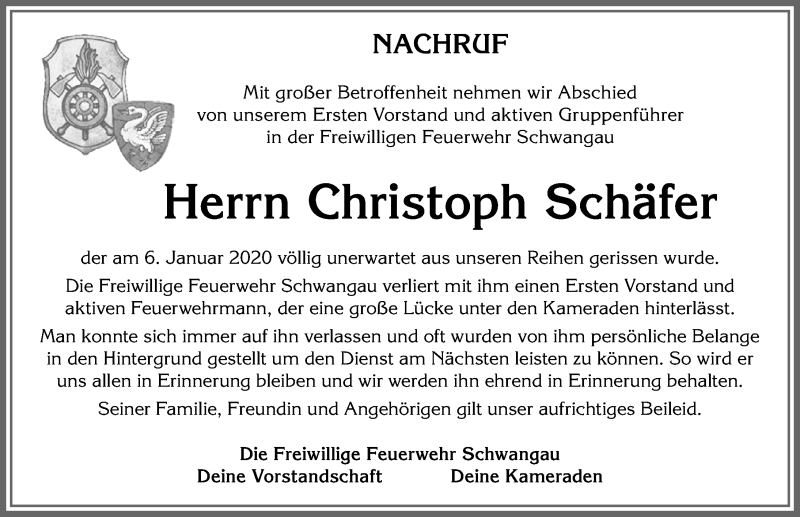 NACHRUF

Mit großer Betroffenheit nehmen wir Abschied von unserem Ersten Vorstand und aktiven Gruppenführer in der Freiwilligen Feuerwehr Schwangau

Herrn Christoph Schäfer

der am 6. Januar 2020 völlig unerwartet aus unseren Reihen gerissen wurde.

Die Freiwillige Feuerwehr Schwangau verliert mit ihm einen Ersten Vorstand und aktiven Feuerwehrmann, der eine große Lücke unter den Kameraden hinterlässt.

Man konnte sich immer auf ihn verlassen und oft wurden von ihm persönliche Belange in den Hintergrund gestellt um den Dienst am Nächsten leisten zu können. So wird er uns allen in Erinnerung bleiben und wir werden ihn ehrend in Erinnerung behalten.

Seiner Familie, Freundin und Angehörigen gilt unser aufrichtiges Beileid.

Die Freiwillige Feuerwehr Schwangau
Deine Vorstandschaft Deine Kameraden